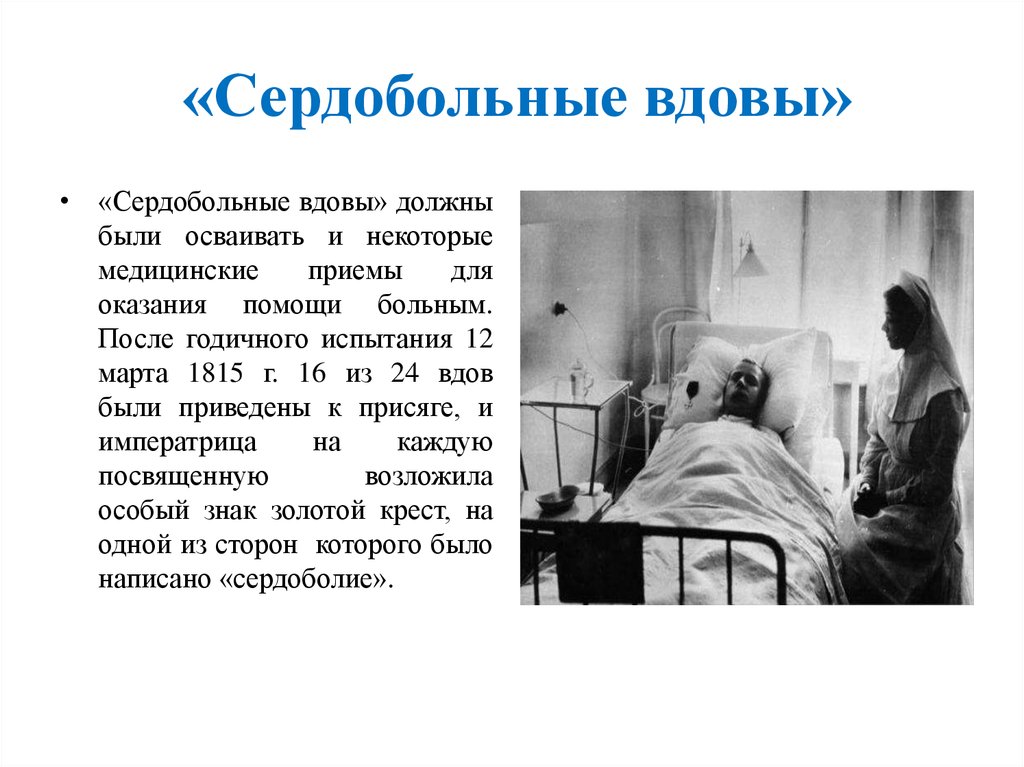 «Сердобольные вдовы»

• «Сердобольные вдовы» должны были осваивать и некоторые медицинские приемы для оказания помощи больным. После годичного испытания 12 марта 1815 г. 16 из 24 вдов были приведены к присяге, и императрица на каждую посвященную возложила особый знак золотой крест, на одной из сторон которого было написано «сердоболие».